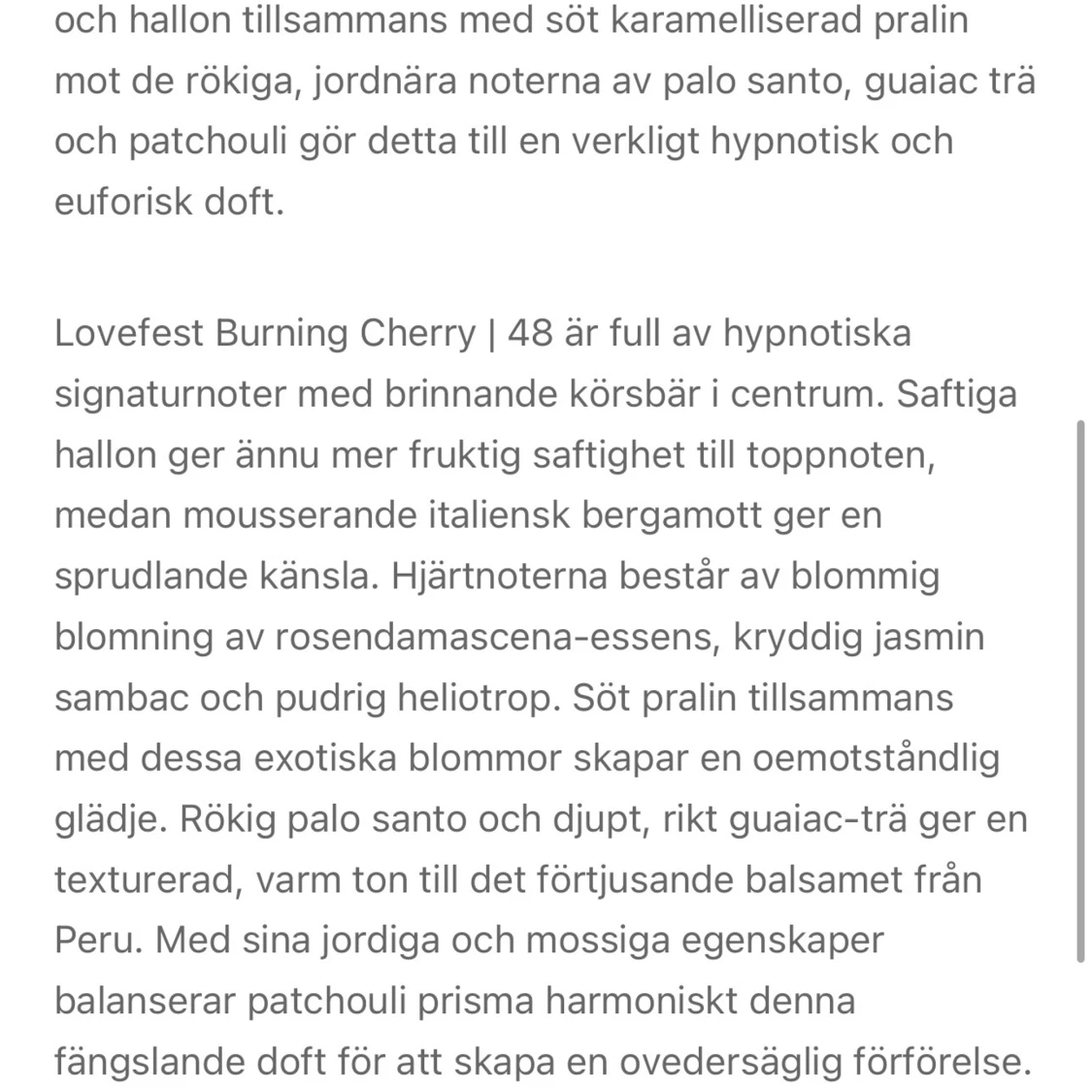 och hallon tillsammans med söt karamelliserad pralin mot de rökiga, jordnära noterna av palo santo, guaiac trä och patchouli gör detta till en verkligt hypnotisk och euforisk doft.

Lovefest Burning Cherry | 48 är full av hypnotiska signaturnoter med brinnande körsbär i centrum. Saftiga hallon ger ännu mer fruktig saftighet till toppnoten, medan mousserande italiensk bergamott ger en sprudlande känsla. Hjärtnoterna består av blommig blomning av rosendamascena-essens, kryddig jasmin sambac och pudrig heliotrop. Söt pralin tillsammans med dessa exotiska blommor skapar en oemotståndlig glädje. Rökig palo santo och djupt, rikt guaiac-trä ger en texturerad, varm ton till det förtjusande balsamet från Peru. Med sina jordiga och mossiga egenskaper balanserar patchouli prisma harmoniskt denna fängslande doft för att skapa en ovedersäglig förförelse.